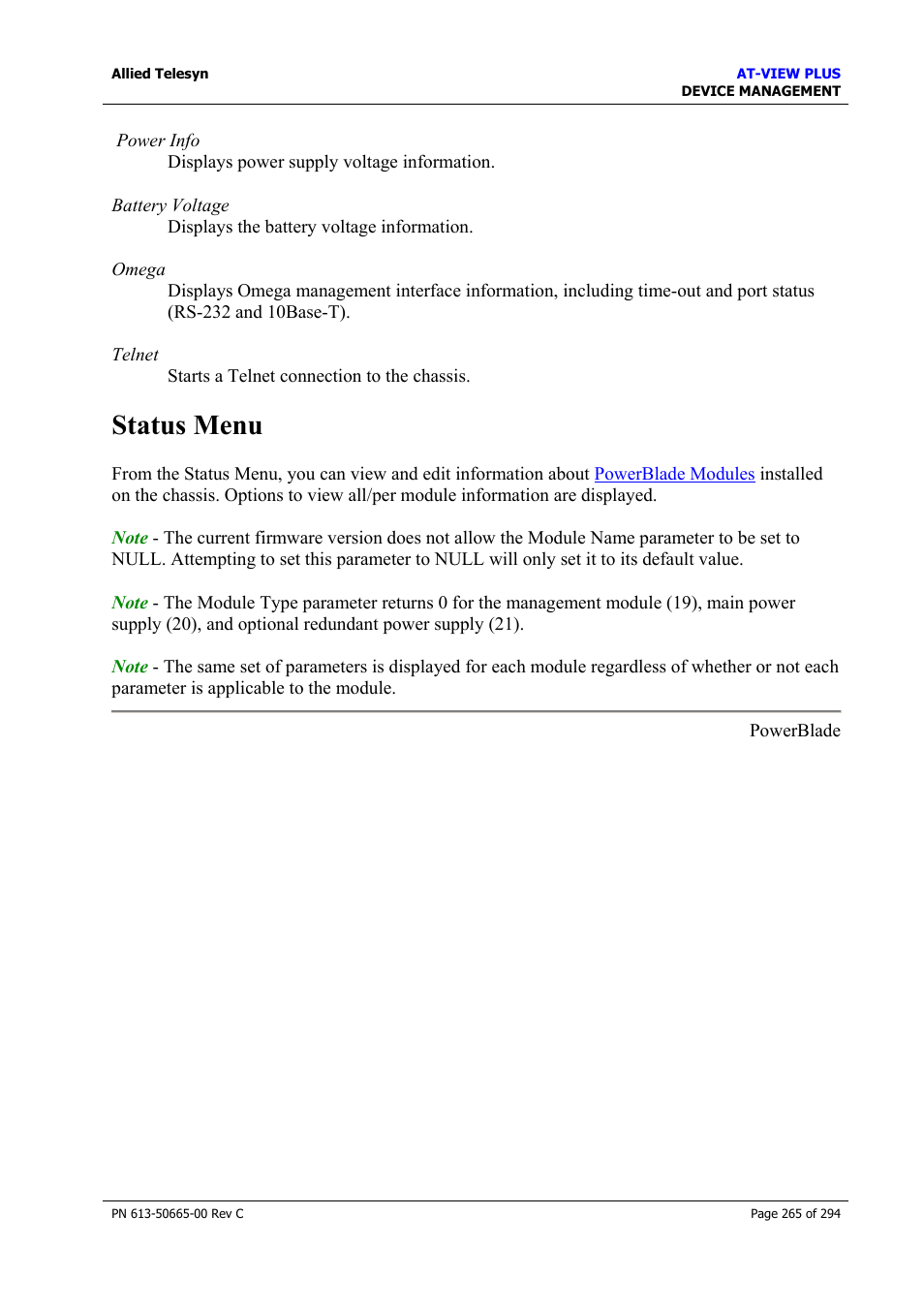 Allied Telesyn

AT-VIEW PLUS
DEVICE MANAGEMENT

Power Info
Displays power supply voltage information.

Battery Voltage
Displays the battery voltage information.

Omega
Displays Omega management interface information, including time-out and port status (RS-232 and 10Base-T).

Telnet
Starts a Telnet connection to the chassis.

Status Menu

From the Status Menu, you can view and edit information about PowerBlade Modules installed on the chassis. Options to view all/per module information are displayed.

Note - The current firmware version does not allow the Module Name parameter to be set to NULL. Attempting to set this parameter to NULL will only set it to its default value.

Note - The Module Type parameter returns 0 for the management module (19), main power supply (20), and optional redundant power supply (21).

Note - The same set of parameters is displayed for each module regardless of whether or not each parameter is applicable to the module.

PowerBlade

PN 613-50665-00 Rev C

Page 265 of 294